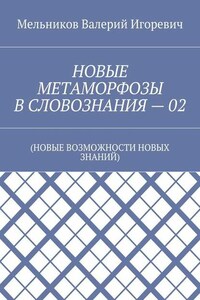 Мельников Валерий Игоревич

НОВЫЕ МЕТАМОРФОЗЫ В СЛОВОЗНАНИЯ — 02

(НОВЫЕ ВОЗМОЖНОСТИ НОВЫХ ЗНАНИЙ)